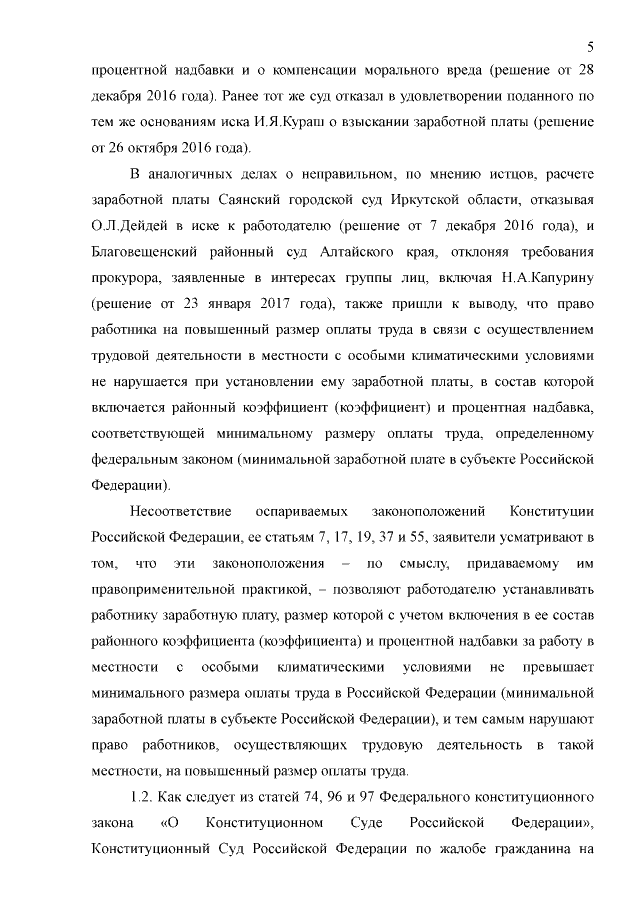 5

процентной надбавки и о компенсации морального вреда (решение от 28 декабря 2016 года). Ранее тот же суд отказал в удовлетворении поданного по тем же основаниям иска И.Я.Кураш о взыскании заработной платы (решение от 26 октября 2016 года).

В аналогичных делах о неправильном, по мнению истцов, расчете заработной платы Саянский городской суд Иркутской области, отказывая О.Л.Дейдей в иске к работодателю (решение от 7 декабря 2016 года), и Благовещенский районный суд Алтайского края, отклоняя требования прокурора, заявленные в интересах группы лиц, включая Н.А.Капурину (решение от 23 января 2017 года), также пришли к выводу, что право работника на повышенный размер оплаты труда в связи с осуществлением трудовой деятельности в местности с особыми климатическими условиями не нарушается при установлении ему заработной платы, в состав которой включается районный коэффициент (коэффициент) и процентная надбавка, соответствующей минимальному размеру оплаты труда, определенному федеральным законом (минимальной заработной плате в субъекте Российской Федерации).

Несоответствие оспариваемых законоположений Конституции Российской Федерации, ее статьям 7, 17, 19, 37 и 55, заявители усматривают в том, что эти законоположения – по смыслу, придаваемому им правоприменительной практикой, – позволяют работодателю устанавливать работнику заработную плату, размер которой с учетом включения в ее состав районного коэффициента (коэффициента) и процентной надбавки за работу в местности с особыми климатическими условиями не превышает минимального размера оплаты труда в Российской Федерации (минимальной заработной платы в субъекте Российской Федерации), и тем самым нарушают право работников, осуществляющих трудовую деятельность в такой местности, на повышенный размер оплаты труда.

1.2. Как следует из статей 74, 96 и 97 Федерального конституционного закона «О Конституционном Суде Российской Федерации», Конституционный Суд Российской Федерации по жалобе гражданина на